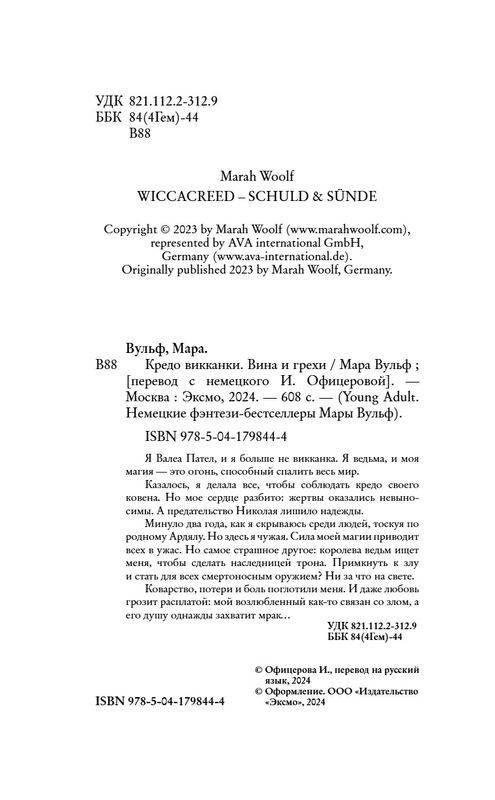 УДК 821.112.2-312.9
ББК 84(4Гем)-44
В88

Marah Woolf
WICCACREED – SCHULD & SÜNDE

Copyright © 2023 by Marah Woolf (www.marahwoolf.com), represented by AVA international GmbH, Germany (www.ava-international.de).
Originally published 2023 by Marah Woolf, Germany.

Вульф, Мара.
В88 Кредо викканки. Вина и грехи / Мара Вульф ; [перевод с немецкого И. Офицеровой]. — Москва : Эксмо, 2024. — 608 с. — (Young Adult. Немецкие фэнтези-бестселлеры Мары Вульф).

ISBN 978-5-04-179844-4

Я Валеа Пател, и я больше не викканка. Я ведьма, и моя магия — это огонь, способный спалить весь мир.

Казалось, я делала все, чтобы соблюдать кредо своего ковена. Но мое сердце разбито: жертвы оказались невыносимы. А предательство Николая лишило надежды.

Минуло два года, как я скрываюсь среди людей, тоскуя по родному Ардялу. Но здесь я чужая. Сила моей магии приводит всех в ужас. Но самое страшное другое: королева ведьм ищет меня, чтобы сделать наследницей трона. Примкнуть к злу и стать для всех смертоносным оружием? Ни за что на свете.

Коварство, потери и боль поглотили меня. И даже любовь грозит расплатой: мой возлюбленный как-то связан со злом, а его душу однажды захватит мрак…

УДК 821.112.2-312.9
ББК 84(4Гем)-44

© Офицерова И., перевод на русский язык, 2024
© Оформление. ООО «Издательство «Эксмо», 2024

ISBN 978-5-04-179844-4